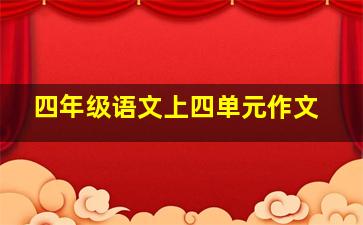 四年级语文上四单元作文